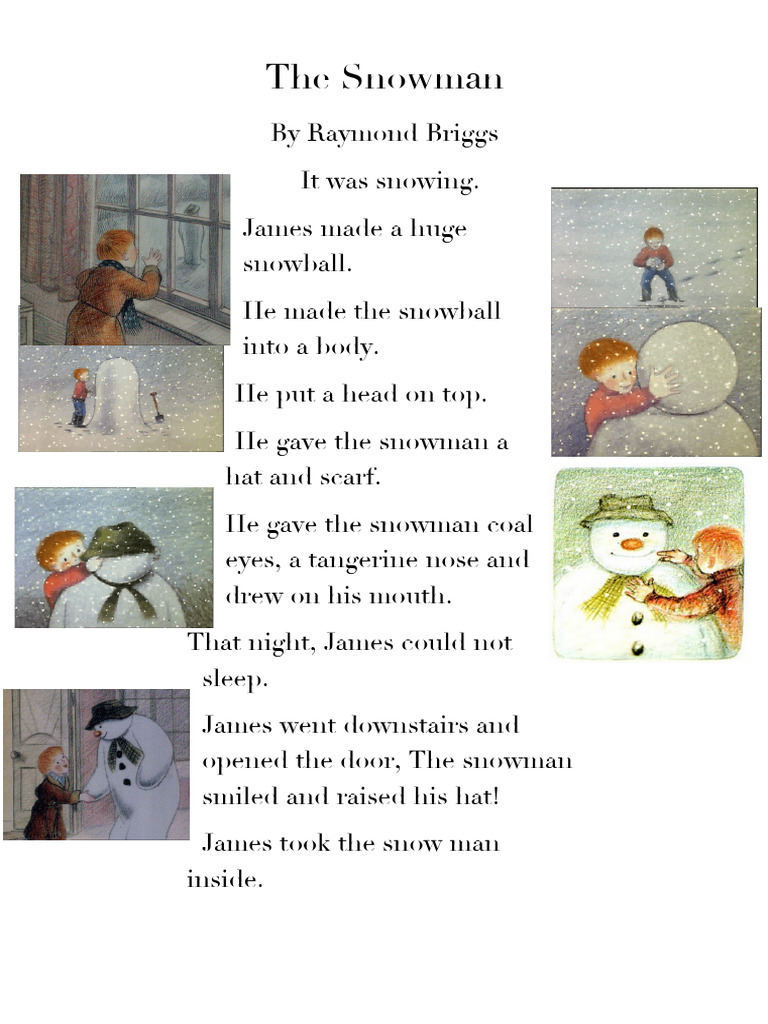 The Snowman

By Raymond Briggs

It was snowing.

James made a huge snowball.

He made the snowball into a body.

He put a head on top.

He gave the snowman a hat and scarf.

He gave the snowman coal eyes, a tangerine nose and drew on his mouth.

That night, James could not sleep.

James went downstairs and opened the door, The snowman smiled and raised his hat!

James took the snow man inside.